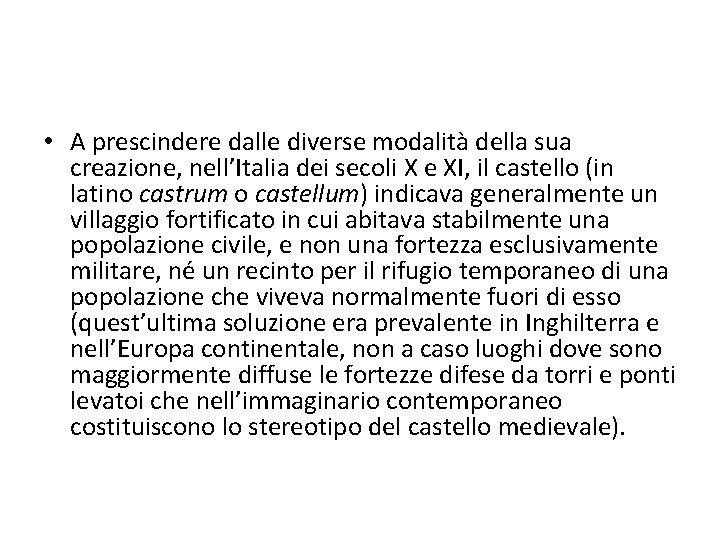 • A prescindere dalle diverse modalità della sua creazione, nell’Italia dei secoli X e XI, il castello (in latino castrum o castellum) indicava generalmente un villaggio fortificato in cui abitava stabilmente una popolazione civile, e non una fortezza esclusivamente militare, né un recinto per il rifugio temporaneo di una popolazione che viveva normalmente fuori di esso (quest’ultima soluzione era prevalente in Inghilterra e nell’Europa continentale, non a caso luoghi dove sono maggiormente diffuse le fortezze difese da torri e ponti levatoi che nell’immaginario contemporaneo costituiscono lo stereotipo del castello medievale).